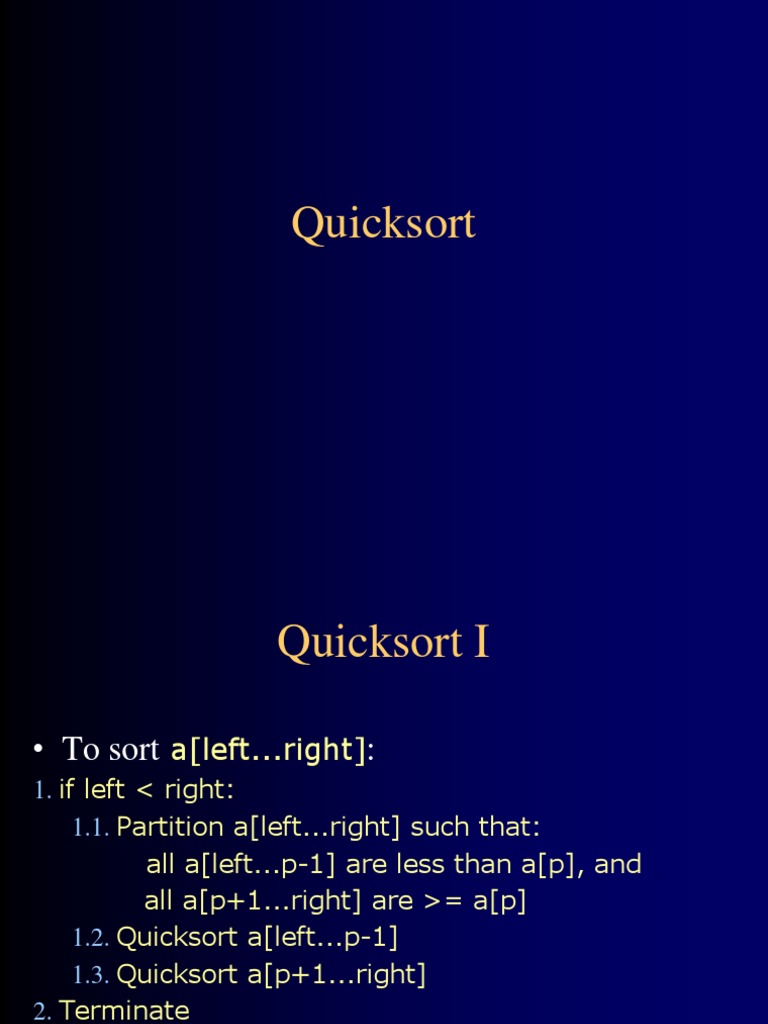 Quicksort

Quicksort I

• To sort a[left...right]:
1. if left < right:
1.1. Partition a[left...right] such that:
all a[left...p-1] are less than a[p], and
all a[p+1...right] are >= a[p]
1.2. Quicksort a[left...p-1]
1.3. Quicksort a[p+1...right]
2. Terminate